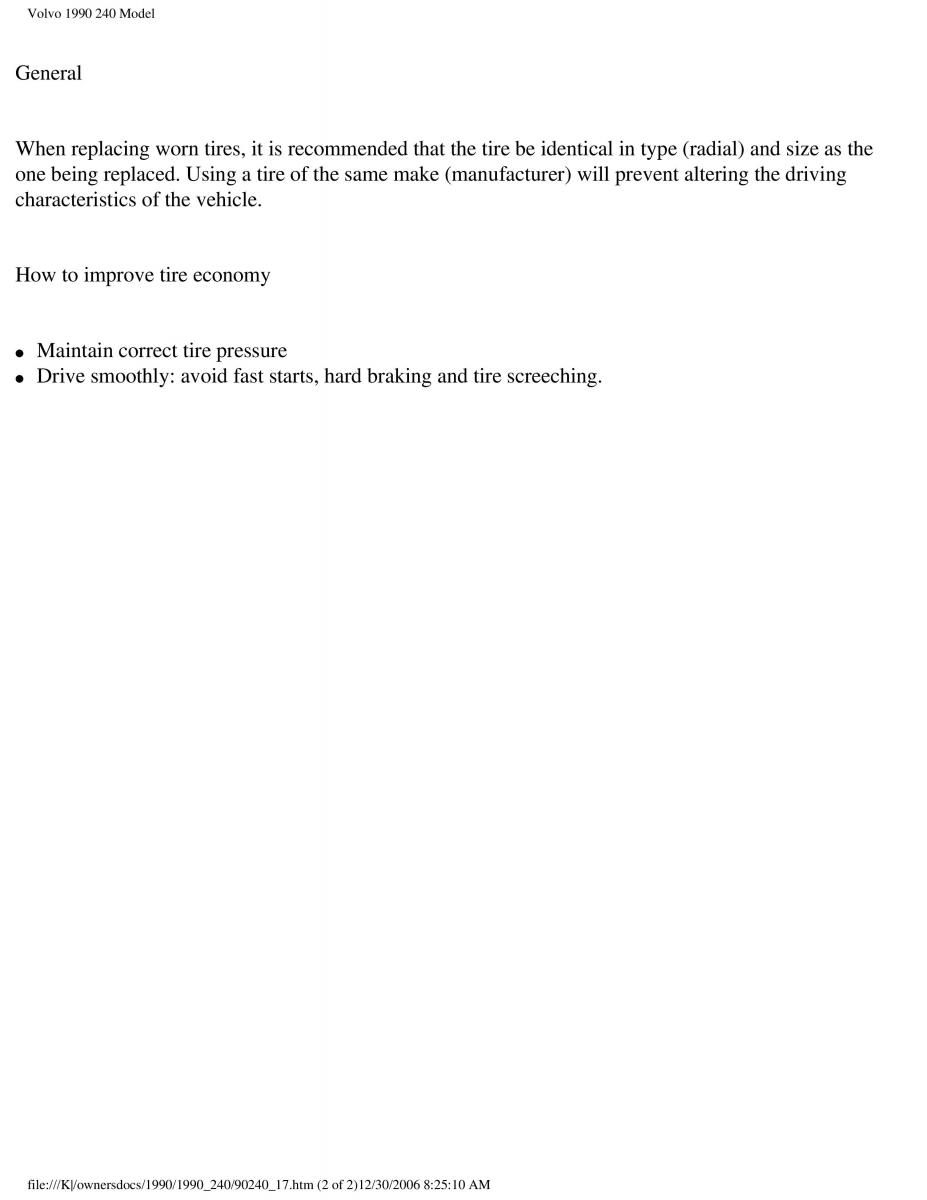 Volvo 1990 240 Model

General

When replacing worn tires, it is recommended that the tire be identical in type (radial) and size as the one being replaced. Using a tire of the same make (manufacturer) will prevent altering the driving characteristics of the vehicle.

How to improve tire economy

- Maintain correct tire pressure
- Drive smoothly: avoid fast starts, hard braking and tire screeching.

file:///K|/ownersdocs/1990/1990_240/90240_17.htm (2 of 2)12/30/2006 8:25:10 AM